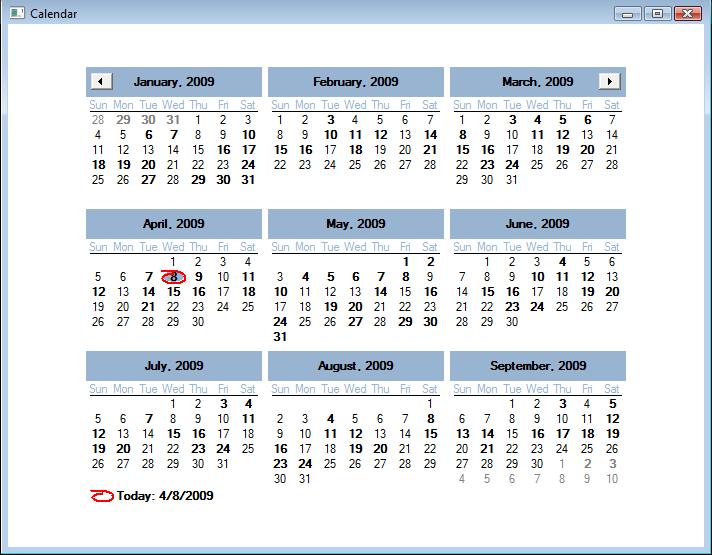 Calendar

January, 2009

| Sun | Mon | Tue | Wed | Thu | Fri | Sat |
|---|---|---|---|---|---|---|
| 28 | 29 | 30 | 31 | 1 | 2 | 3 |
| 4 | 5 | 6 | 7 | 8 | 9 | 10 |
| 11 | 12 | 13 | 14 | 15 | 16 | 17 |
| 18 | 19 | 20 | 21 | 22 | 23 | 24 |
| 25 | 26 | 27 | 28 | 29 | 30 | 31 |

February, 2009

| Sun | Mon | Tue | Wed | Thu | Fri | Sat |
|---|---|---|---|---|---|---|
| 1 | 2 | 3 | 4 | 5 | 6 | 7 |
| 8 | 9 | 10 | 11 | 12 | 13 | 14 |
| 15 | 16 | 17 | 18 | 19 | 20 | 21 |
| 22 | 23 | 24 | 25 | 26 | 27 | 28 |

March, 2009

| Sun | Mon | Tue | Wed | Thu | Fri | Sat |
|---|---|---|---|---|---|---|
| 1 | 2 | 3 | 4 | 5 | 6 | 7 |
| 8 | 9 | 10 | 11 | 12 | 13 | 14 |
| 15 | 16 | 17 | 18 | 19 | 20 | 21 |
| 22 | 23 | 24 | 25 | 26 | 27 | 28 |
| 29 | 30 | 31 | | | | |

April, 2009

| Sun | Mon | Tue | Wed | Thu | Fri | Sat |
|---|---|---|---|---|---|---|
| | | | 1 | 2 | 3 | 4 |
| 5 | 6 | 7 | 8 | 9 | 10 | 11 |
| 12 | 13 | 14 | 15 | 16 | 17 | 18 |
| 19 | 20 | 21 | 22 | 23 | 24 | 25 |
| 26 | 27 | 28 | 29 | 30 | | |

May, 2009

| Sun | Mon | Tue | Wed | Thu | Fri | Sat |
|---|---|---|---|---|---|---|
| | | | | | 1 | 2 |
| 3 | 4 | 5 | 6 | 7 | 8 | 9 |
| 10 | 11 | 12 | 13 | 14 | 15 | 16 |
| 17 | 18 | 19 | 20 | 21 | 22 | 23 |
| 24 | 25 | 26 | 27 | 28 | 29 | 30 |
| 31 | | | | | | |

June, 2009

| Sun | Mon | Tue | Wed | Thu | Fri | Sat |
|---|---|---|---|---|---|---|
| | 1 | 2 | 3 | 4 | 5 | 6 |
| 7 | 8 | 9 | 10 | 11 | 12 | 13 |
| 14 | 15 | 16 | 17 | 18 | 19 | 20 |
| 21 | 22 | 23 | 24 | 25 | 26 | 27 |
| 28 | 29 | 30 | | | | |

July, 2009

| Sun | Mon | Tue | Wed | Thu | Fri | Sat |
|---|---|---|---|---|---|---|
| | | | 1 | 2 | 3 | 4 |
| 5 | 6 | 7 | 8 | 9 | 10 | 11 |
| 12 | 13 | 14 | 15 | 16 | 17 | 18 |
| 19 | 20 | 21 | 22 | 23 | 24 | 25 |
| 26 | 27 | 28 | 29 | 30 | 31 | |

August, 2009

| Sun | Mon | Tue | Wed | Thu | Fri | Sat |
|---|---|---|---|---|---|---|
| | | | | | | 1 |
| 2 | 3 | 4 | 5 | 6 | 7 | 8 |
| 9 | 10 | 11 | 12 | 13 | 14 | 15 |
| 16 | 17 | 18 | 19 | 20 | 21 | 22 |
| 23 | 24 | 25 | 26 | 27 | 28 | 29 |
| 30 | 31 | | | | | |

September, 2009

| Sun | Mon | Tue | Wed | Thu | Fri | Sat |
|---|---|---|---|---|---|---|
| | | 1 | 2 | 3 | 4 | 5 |
| 6 | 7 | 8 | 9 | 10 | 11 | 12 |
| 13 | 14 | 15 | 16 | 17 | 18 | 19 |
| 20 | 21 | 22 | 23 | 24 | 25 | 26 |
| 27 | 28 | 29 | 30 | 1 | 2 | 3 |
| 4 | 5 | 6 | 7 | 8 | 9 | 10 |

Today: 4/8/2009